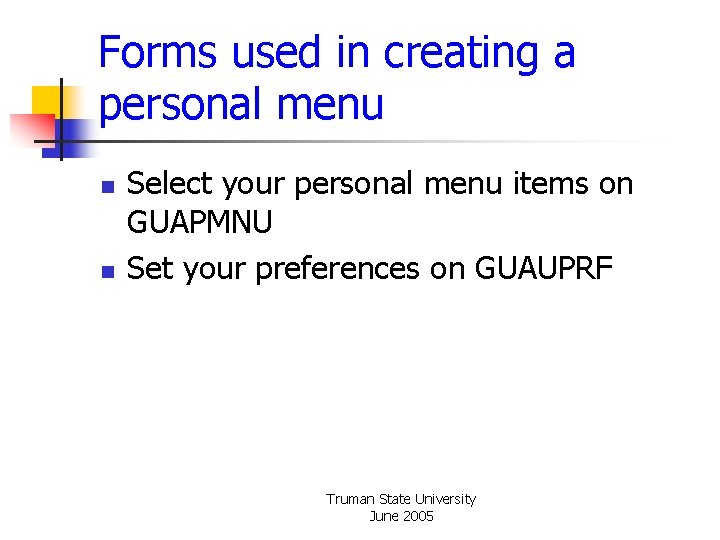 Forms used in creating a personal menu

• Select your personal menu items on GUAPMNU
• Set your preferences on GUAUPRF

Truman State University
June 2005